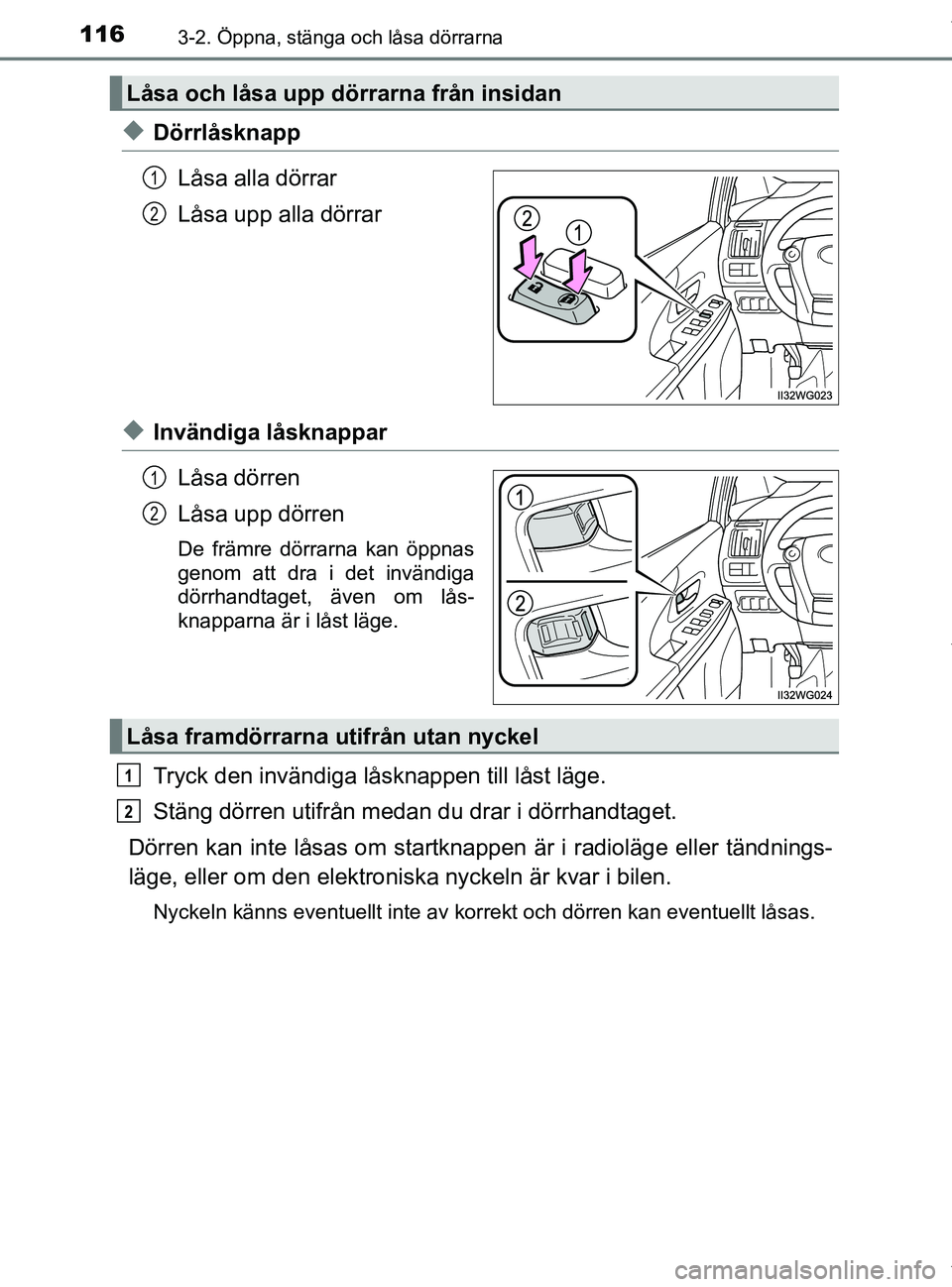 116 3-2. Öppna, stänga och låsa dörrarna

Låsa och låsa upp dörrarna från insidan

◆ Dörrlåsknapp

1 Låsa alla dörrar

2 Låsa upp alla dörrar

2 1

II32WG023

◆ Invändiga låsknappar

1 Låsa dörren

2 Låsa upp dörren

De främre dörrarna kan öppnas genom att dra i det invändiga dörrhandtaget, även om låsknapparna är i låst läge.

1

2

II32WG024

Låsa framdörrarna utifrån utan nyckel

1 Tryck den invändiga låsknappen till låst läge.

2 Stäng dörren utifrån medan du drar i dörrhandtaget.

Dörren kan inte låsas om startknappen är i radioläge eller tändningsläge, eller om den elektroniska nyckeln är kvar i bilen.

Nyckeln känns eventuellt inte av korrekt och dörren kan eventuellt låsas.

carmanualsonline.info